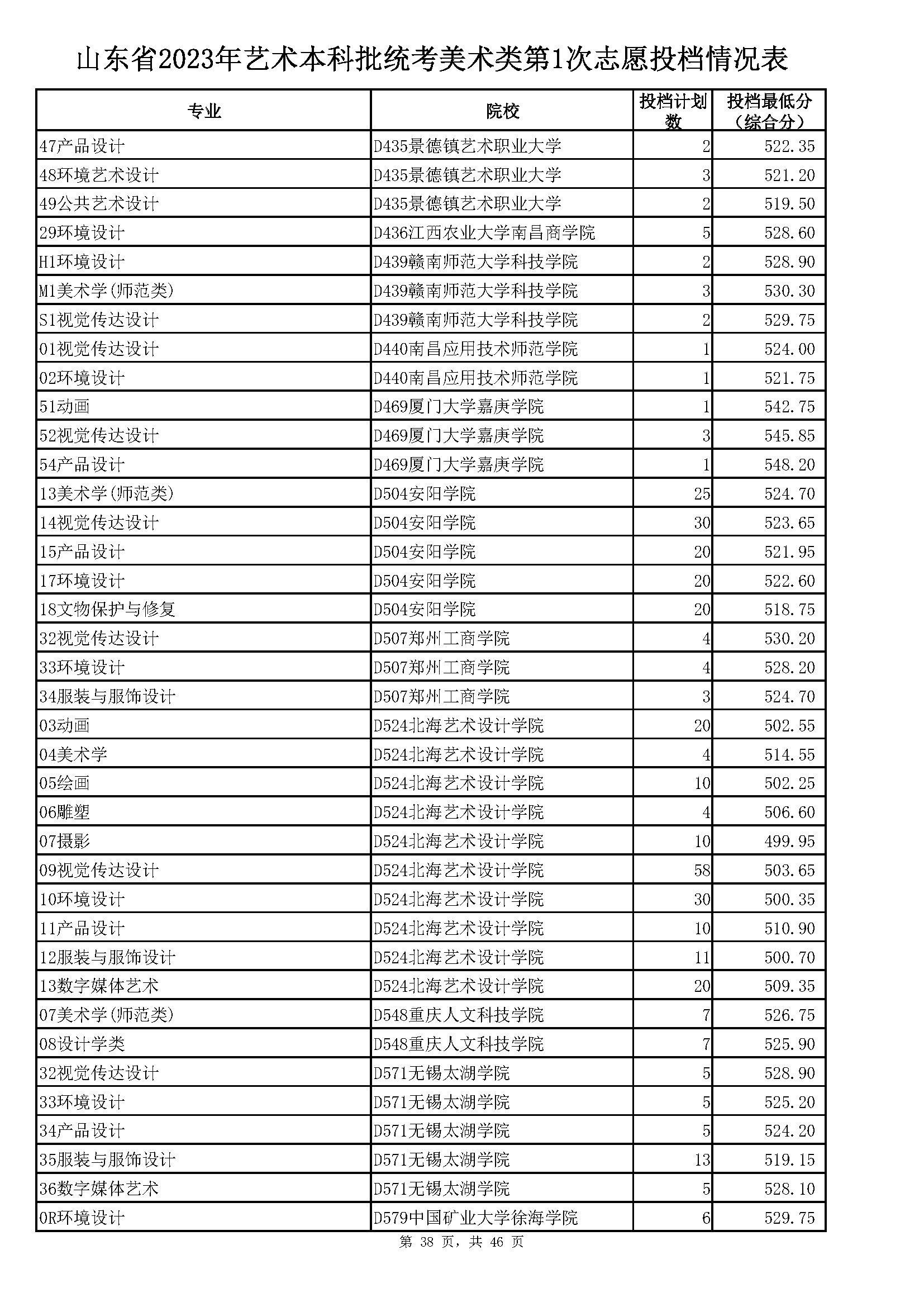 山东省2023年艺术本科批统考美术类第1次志愿投档情况表

| 专业 | 院校 | 投档计划数 | 投档最低分（综合分） |
|---|---|---|---|
| 47产品设计 | D435景德镇艺术职业大学 | 2 | 522.35 |
| 48环境艺术设计 | D435景德镇艺术职业大学 | 3 | 521.20 |
| 49公共艺术设计 | D435景德镇艺术职业大学 | 2 | 519.50 |
| 29环境设计 | D436江西农业大学南昌商学院 | 5 | 528.60 |
| H1环境设计 | D439赣南师范大学科技学院 | 2 | 528.90 |
| M1美术学(师范类) | D439赣南师范大学科技学院 | 3 | 530.30 |
| S1视觉传达设计 | D439赣南师范大学科技学院 | 2 | 529.75 |
| 01视觉传达设计 | D440南昌应用技术师范学院 | 1 | 524.00 |
| 02环境设计 | D440南昌应用技术师范学院 | 1 | 521.75 |
| 51动画 | D469厦门大学嘉庚学院 | 1 | 542.75 |
| 52视觉传达设计 | D469厦门大学嘉庚学院 | 3 | 545.85 |
| 54产品设计 | D469厦门大学嘉庚学院 | 1 | 548.20 |
| 13美术学(师范类) | D504安阳学院 | 25 | 524.70 |
| 14视觉传达设计 | D504安阳学院 | 30 | 523.65 |
| 15产品设计 | D504安阳学院 | 20 | 521.95 |
| 17环境设计 | D504安阳学院 | 20 | 522.60 |
| 18文物保护与修复 | D504安阳学院 | 20 | 518.75 |
| 32视觉传达设计 | D507郑州工商学院 | 4 | 530.20 |
| 33环境设计 | D507郑州工商学院 | 4 | 528.20 |
| 34服装与服饰设计 | D507郑州工商学院 | 3 | 524.70 |
| 03动画 | D524北海艺术设计学院 | 20 | 502.55 |
| 04美术学 | D524北海艺术设计学院 | 4 | 514.55 |
| 05绘画 | D524北海艺术设计学院 | 10 | 502.25 |
| 06雕塑 | D524北海艺术设计学院 | 4 | 506.60 |
| 07摄影 | D524北海艺术设计学院 | 10 | 499.95 |
| 09视觉传达设计 | D524北海艺术设计学院 | 58 | 503.65 |
| 10环境设计 | D524北海艺术设计学院 | 30 | 500.35 |
| 11产品设计 | D524北海艺术设计学院 | 10 | 510.90 |
| 12服装与服饰设计 | D524北海艺术设计学院 | 11 | 500.70 |
| 13数字媒体艺术 | D524北海艺术设计学院 | 20 | 509.35 |
| 07美术学(师范类) | D548重庆人文科技学院 | 7 | 526.75 |
| 08设计学类 | D548重庆人文科技学院 | 7 | 525.90 |
| 32视觉传达设计 | D571无锡太湖学院 | 5 | 528.90 |
| 33环境设计 | D571无锡太湖学院 | 5 | 525.20 |
| 34产品设计 | D571无锡太湖学院 | 5 | 524.20 |
| 35服装与服饰设计 | D571无锡太湖学院 | 13 | 519.15 |
| 36数字媒体艺术 | D571无锡太湖学院 | 5 | 528.10 |
| 0R环境设计 | D579中国矿业大学徐海学院 | 6 | 529.75 |

第 38 页，共 46 页